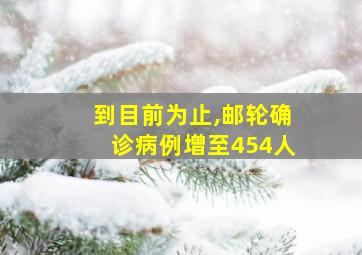 到目前为止,邮轮确诊病例增至454人